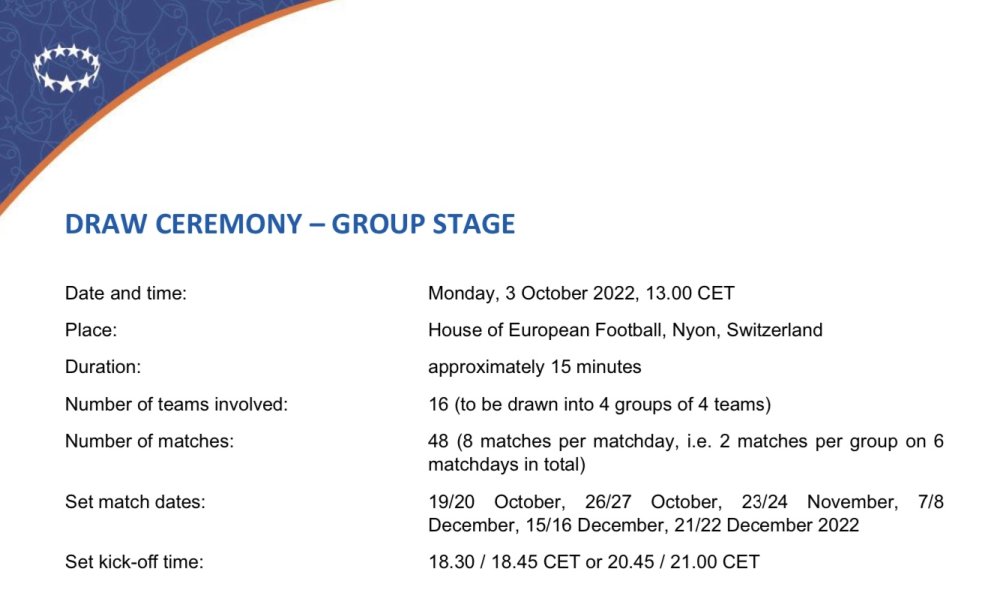 DRAW CEREMONY – GROUP STAGE

| | |
|---|---|
| Date and time: | Monday, 3 October 2022, 13.00 CET |
| Place: | House of European Football, Nyon, Switzerland |
| Duration: | approximately 15 minutes |
| Number of teams involved: | 16 (to be drawn into 4 groups of 4 teams) |
| Number of matches: | 48 (8 matches per matchday, i.e. 2 matches per group on 6 matchdays in total) |
| Set match dates: | 19/20 October, 26/27 October, 23/24 November, 7/8 December, 15/16 December, 21/22 December 2022 |
| Set kick-off time: | 18.30 / 18.45 CET or 20.45 / 21.00 CET |